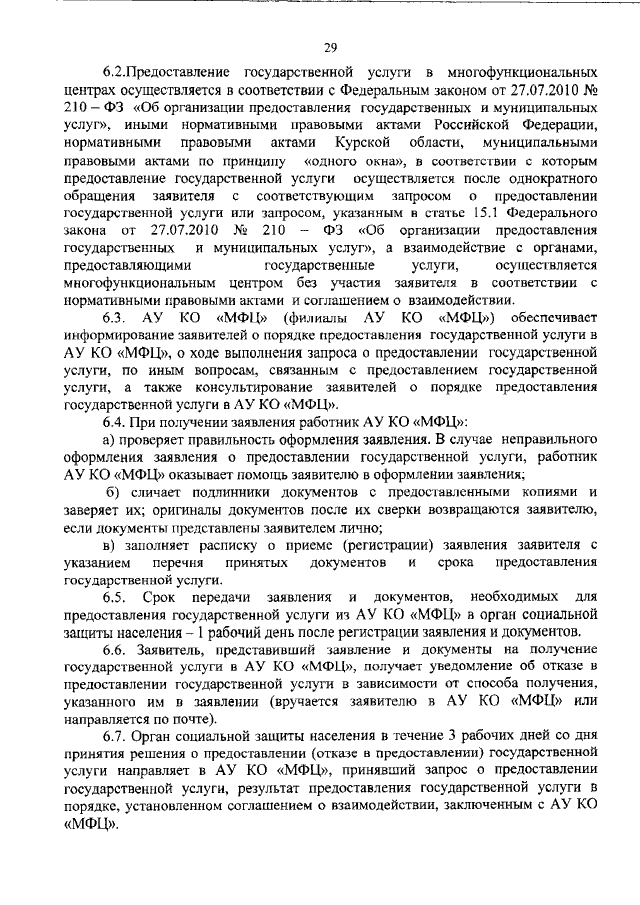 29

6.2.Предоставление государственной услуги в многофункциональных центрах осуществляется в соответствии с Федеральным законом от 27.07.2010 № 210 – ФЗ «Об организации предоставления государственных и муниципальных услуг», иными нормативными правовыми актами Российской Федерации, нормативными правовыми актами Курской области, муниципальными правовыми актами по принципу «одного окна», в соответствии с которым предоставление государственной услуги осуществляется после однократного обращения заявителя с соответствующим запросом о предоставлении государственной услуги или запросом, указанным в статье 15.1 Федерального закона от 27.07.2010 № 210 – ФЗ «Об организации предоставления государственных и муниципальных услуг», а взаимодействие с органами, предоставляющими государственные услуги, осуществляется многофункциональным центром без участия заявителя в соответствии с нормативными правовыми актами и соглашением о взаимодействии.

6.3. АУ КО «МФЦ» (филиалы АУ КО «МФЦ») обеспечивает информирование заявителей о порядке предоставления государственной услуги в АУ КО «МФЦ», о ходе выполнения запроса о предоставлении государственной услуги, по иным вопросам, связанным с предоставлением государственной услуги, а также консультирование заявителей о порядке предоставления государственной услуги в АУ КО «МФЦ».

6.4. При получении заявления работник АУ КО «МФЦ»:

а) проверяет правильность оформления заявления. В случае неправильного оформления заявления о предоставлении государственной услуги, работник АУ КО «МФЦ» оказывает помощь заявителю в оформлении заявления;

б) сличает подлинники документов с предоставленными копиями и заверяет их; оригиналы документов после их сверки возвращаются заявителю, если документы представлены заявителем лично;

в) заполняет расписку о приеме (регистрации) заявления заявителя с указанием перечня принятых документов и срока предоставления государственной услуги.

6.5. Срок передачи заявления и документов, необходимых для предоставления государственной услуги из АУ КО «МФЦ» в орган социальной защиты населения – 1 рабочий день после регистрации заявления и документов.

6.6. Заявитель, представивший заявление и документы на получение государственной услуги в АУ КО «МФЦ», получает уведомление об отказе в предоставлении государственной услуги в зависимости от способа получения, указанного им в заявлении (вручается заявителю в АУ КО «МФЦ» или направляется по почте).

6.7. Орган социальной защиты населения в течение 3 рабочих дней со дня принятия решения о предоставлении (отказе в предоставлении) государственной услуги направляет в АУ КО «МФЦ», принявший запрос о предоставлении государственной услуги, результат предоставления государственной услуги в порядке, установленном соглашением о взаимодействии, заключенным с АУ КО «МФЦ».